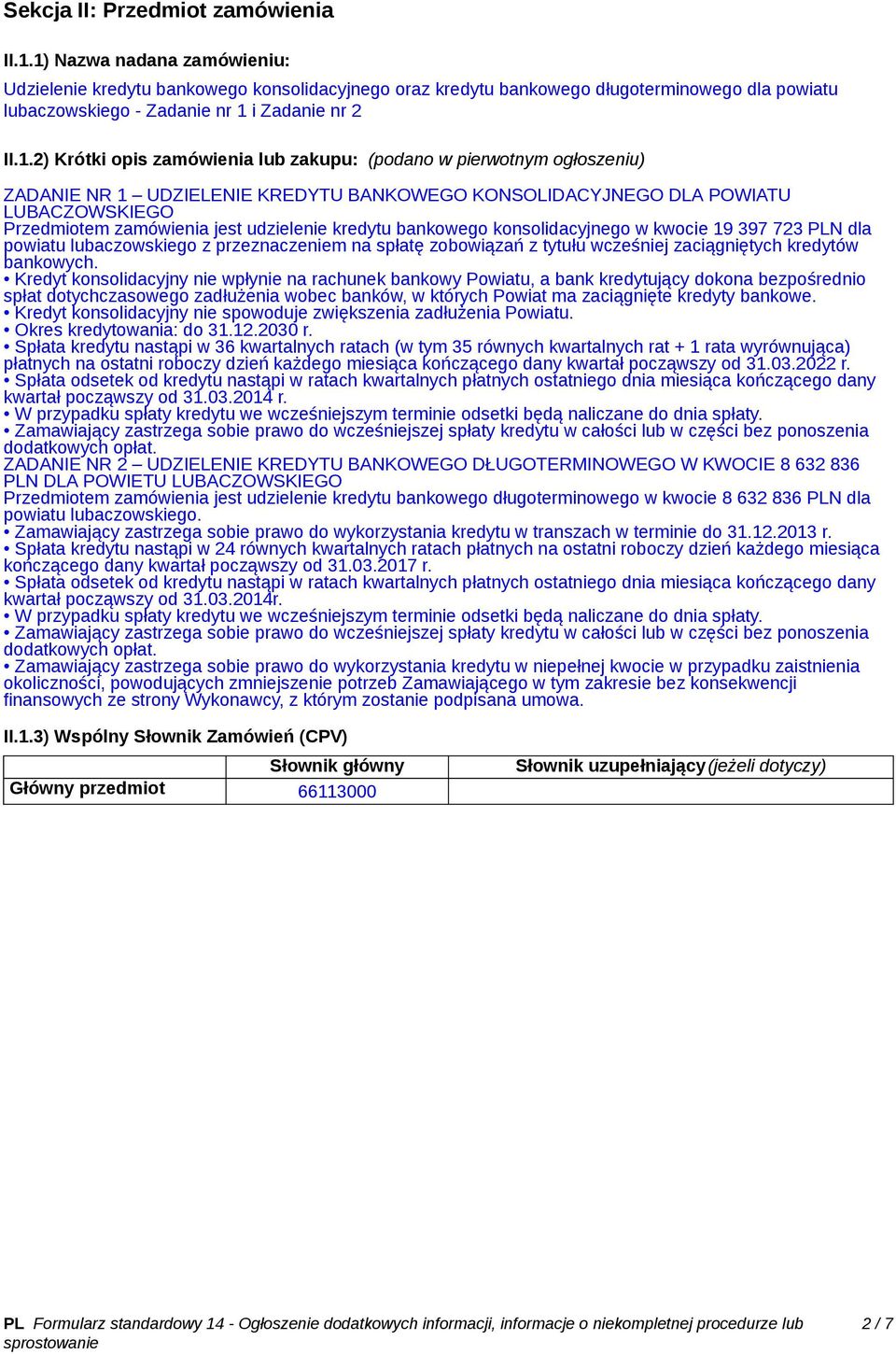 Sekcja II: Przedmiot zamówienia

II.1.1) Nazwa nadana zamówieniu:

Udzielenie kredytu bankowego konsolidacyjnego oraz kredytu bankowego długoterminowego dla powiatu lubaczowskiego - Zadanie nr 1 i Zadanie nr 2

II.1.2) Krótki opis zamówienia lub zakupu: (podano w pierwotnym ogłoszeniu)

ZADANIE NR 1 – UDZIELENIE KREDYTU BANKOWEGO KONSOLIDACYJNEGO DLA POWIATU LUBACZOWSKIEGO
Przedmiotem zamówienia jest udzielenie kredytu bankowego konsolidacyjnego w kwocie 19 397 723 PLN dla powiatu lubaczowskiego z przeznaczeniem na spłatę zobowiązań z tytułu wcześniej zaciągniętych kredytów bankowych.
• Kredyt konsolidacyjny nie wpłynie na rachunek bankowy Powiatu, a bank kredytujący dokona bezpośrednio spłat dotychczasowego zadłużenia wobec banków, w których Powiat ma zaciągnięte kredyty bankowe.
• Kredyt konsolidacyjny nie spowoduje zwiększenia zadłużenia Powiatu.
• Okres kredytowania: do 31.12.2030 r.
• Spłata kredytu nastąpi w 36 kwartalnych ratach (w tym 35 równych kwartalnych rat + 1 rata wyrównująca) płatnych na ostatni roboczy dzień każdego miesiąca kończącego dany kwartał począwszy od 31.03.2022 r.
• Spłata odsetek od kredytu nastąpi w ratach kwartalnych płatnych ostatniego dnia miesiąca kończącego dany kwartał począwszy od 31.03.2014 r.
• W przypadku spłaty kredytu we wcześniejszym terminie odsetki będą naliczane do dnia spłaty.
• Zamawiający zastrzega sobie prawo do wcześniejszej spłaty kredytu w całości lub w części bez ponoszenia dodatkowych opłat.
ZADANIE NR 2 – UDZIELENIE KREDYTU BANKOWEGO DŁUGOTERMINOWEGO W KWOCIE 8 632 836 PLN DLA POWIETU LUBACZOWSKIEGO
Przedmiotem zamówienia jest udzielenie kredytu bankowego długoterminowego w kwocie 8 632 836 PLN dla powiatu lubaczowskiego.
• Zamawiający zastrzega sobie prawo do wykorzystania kredytu w transzach w terminie do 31.12.2013 r.
• Spłata kredytu nastąpi w 24 równych kwartalnych ratach płatnych na ostatni roboczy dzień każdego miesiąca kończącego dany kwartał począwszy od 31.03.2017 r.
• Spłata odsetek od kredytu nastąpi w ratach kwartalnych płatnych ostatniego dnia miesiąca kończącego dany kwartał począwszy od 31.03.2014r.
• W przypadku spłaty kredytu we wcześniejszym terminie odsetki będą naliczane do dnia spłaty.
• Zamawiający zastrzega sobie prawo do wcześniejszej spłaty kredytu w całości lub w części bez ponoszenia dodatkowych opłat.
• Zamawiający zastrzega sobie prawo do wykorzystania kredytu w niepełnej kwocie w przypadku zaistnienia okoliczności, powodujących zmniejszenie potrzeb Zamawiającego w tym zakresie bez konsekwencji finansowych ze strony Wykonawcy, z którym zostanie podpisana umowa.

II.1.3) Wspólny Słownik Zamówień (CPV)

| | Słownik główny | Słownik uzupełniający (jeżeli dotyczy) |
|---|---|---|
| Główny przedmiot | 66113000 | |

PL Formularz standardowy 14 - Ogłoszenie dodatkowych informacji, informacje o niekompletnej procedurze lub sprostowanie 2 / 7